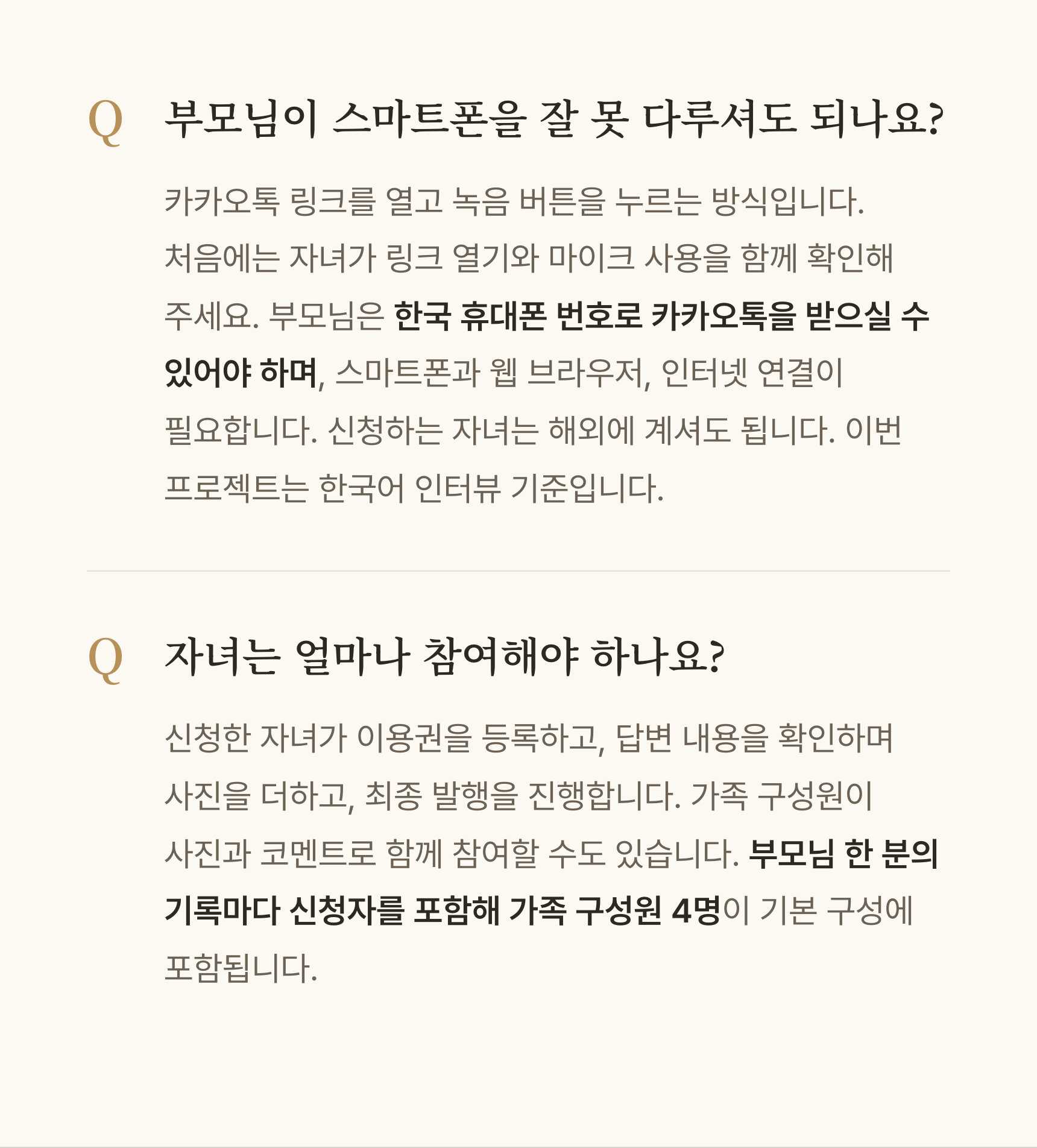 Q 부모님이 스마트폰을 잘 못 다루셔도 되나요?

카카오톡 링크를 열고 녹음 버튼을 누르는 방식입니다. 처음에는 자녀가 링크 열기와 마이크 사용을 함께 확인해 주세요. 부모님은 한국 휴대폰 번호로 카카오톡을 받으실 수 있어야 하며, 스마트폰과 웹 브라우저, 인터넷 연결이 필요합니다. 신청하는 자녀는 해외에 계셔도 됩니다. 이번 프로젝트는 한국어 인터뷰 기준입니다.

Q 자녀는 얼마나 참여해야 하나요?

신청한 자녀가 이용권을 등록하고, 답변 내용을 확인하며 사진을 더하고, 최종 발행을 진행합니다. 가족 구성원이 사진과 코멘트로 함께 참여할 수도 있습니다. 부모님 한 분의 기록마다 신청자를 포함해 가족 구성원 4명이 기본 구성에 포함됩니다.